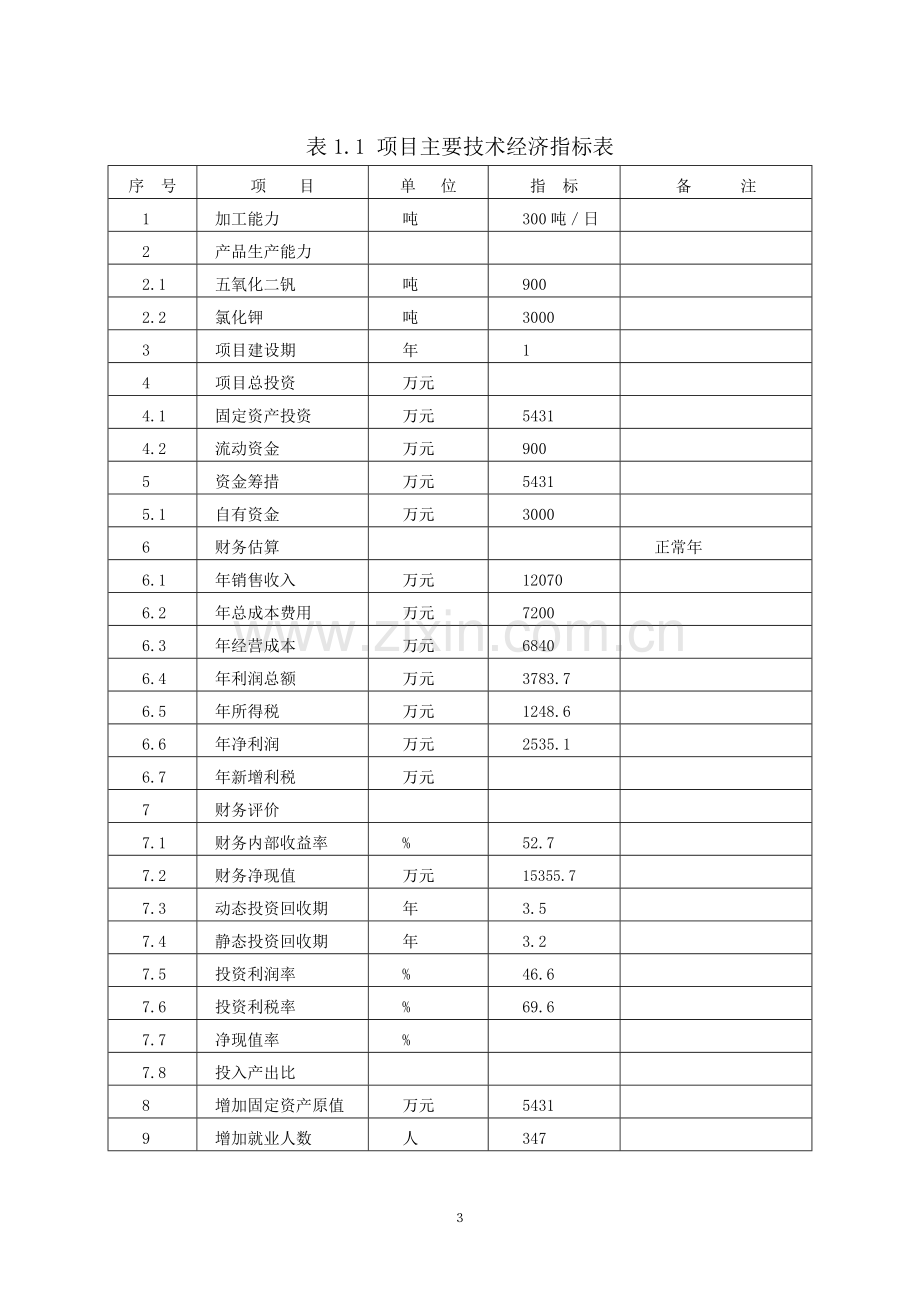 表1.1 项目主要技术经济指标表

| 序 号 | 项 目 | 单 位 | 指 标 | 备 注 |
|---|---|---|---|---|
| 1 | 加工能力 | 吨 | 300吨／日 | |
| 2 | 产品生产能力 | | | |
| 2.1 | 五氧化二钒 | 吨 | 900 | |
| 2.2 | 氯化钾 | 吨 | 3000 | |
| 3 | 项目建设期 | 年 | 1 | |
| 4 | 项目总投资 | 万元 | | |
| 4.1 | 固定资产投资 | 万元 | 5431 | |
| 4.2 | 流动资金 | 万元 | 900 | |
| 5 | 资金筹措 | 万元 | 5431 | |
| 5.1 | 自有资金 | 万元 | 3000 | |
| 6 | 财务估算 | | | 正常年 |
| 6.1 | 年销售收入 | 万元 | 12070 | |
| 6.2 | 年总成本费用 | 万元 | 7200 | |
| 6.3 | 年经营成本 | 万元 | 6840 | |
| 6.4 | 年利润总额 | 万元 | 3783.7 | |
| 6.5 | 年所得税 | 万元 | 1248.6 | |
| 6.6 | 年净利润 | 万元 | 2535.1 | |
| 6.7 | 年新增利税 | 万元 | | |
| 7 | 财务评价 | | | |
| 7.1 | 财务内部收益率 | % | 52.7 | |
| 7.2 | 财务净现值 | 万元 | 15355.7 | |
| 7.3 | 动态投资回收期 | 年 | 3.5 | |
| 7.4 | 静态投资回收期 | 年 | 3.2 | |
| 7.5 | 投资利润率 | % | 46.6 | |
| 7.6 | 投资利税率 | % | 69.6 | |
| 7.7 | 净现值率 | % | | |
| 7.8 | 投入产出比 | | | |
| 8 | 增加固定资产原值 | 万元 | 5431 | |
| 9 | 增加就业人数 | 人 | 347 | |

3

www.zixin.com.cn